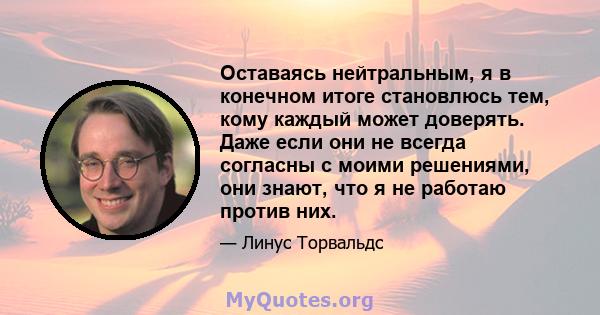 Оставаясь нейтральным, я в конечном итоге становлюсь тем, кому каждый может доверять. Даже если они не всегда согласны с моими решениями, они знают, что я не работаю против них.

— Линус Торвальдс

MyQuotes.org